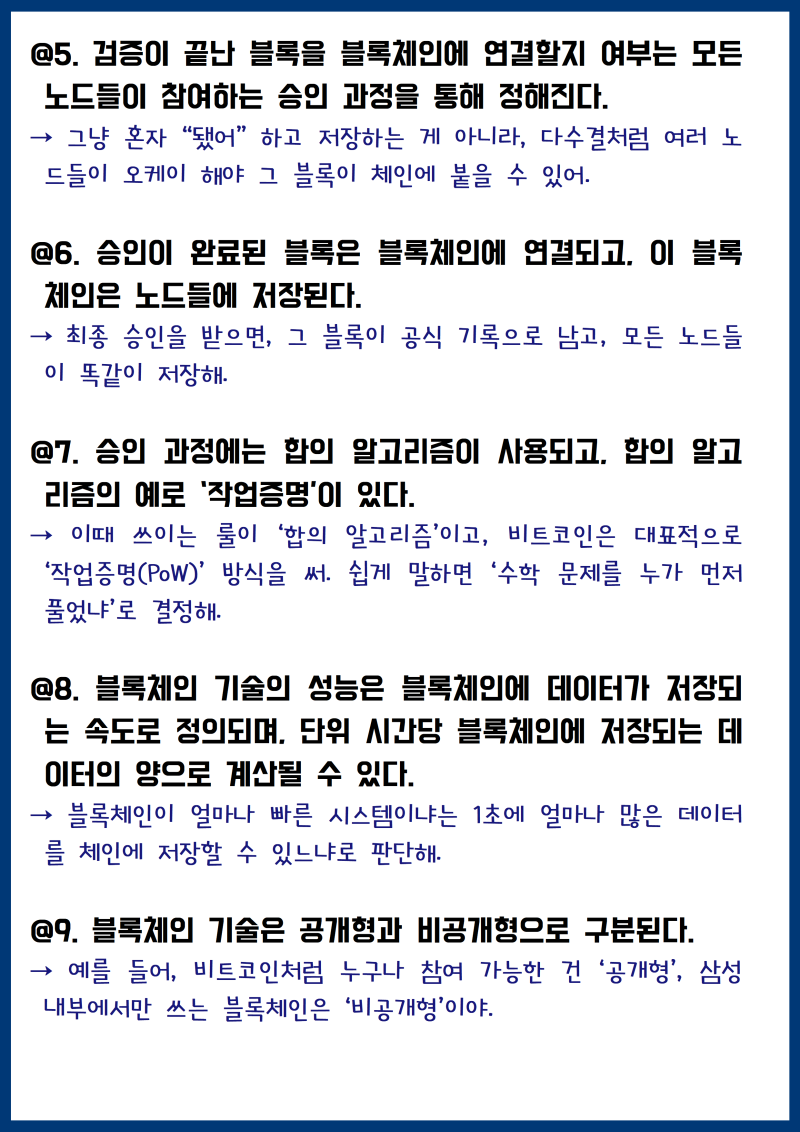 @5. 검증이 끝난 블록을 블록체인에 연결할지 여부는 모든 노드들이 참여하는 승인 과정을 통해 정해진다.
→ 그냥 혼자 “됐어” 하고 저장하는 게 아니라, 다수결처럼 여러 노드들이 오케이 해야 그 블록이 체인에 붙을 수 있어.

@6. 승인이 완료된 블록은 블록체인에 연결되고, 이 블록체인은 노드들에 저장된다.
→ 최종 승인을 받으면, 그 블록이 공식 기록으로 남고, 모든 노드들이 똑같이 저장해.

@7. 승인 과정에는 합의 알고리즘이 사용되고, 합의 알고리즘의 예로 '작업증명'이 있다.
→ 이때 쓰이는 룰이 ‘합의 알고리즘’이고, 비트코인은 대표적으로 ‘작업증명(PoW)’ 방식을 써. 쉽게 말하면 ‘수학 문제를 누가 먼저 풀었냐’로 결정해.

@8. 블록체인 기술의 성능은 블록체인에 데이터가 저장되는 속도로 정의되며, 단위 시간당 블록체인에 저장되는 데이터의 양으로 계산될 수 있다.
→ 블록체인이 얼마나 빠른 시스템이냐는 1초에 얼마나 많은 데이터를 체인에 저장할 수 있느냐로 판단해.

@9. 블록체인 기술은 공개형과 비공개형으로 구분된다.
→ 예를 들어, 비트코인처럼 누구나 참여 가능한 건 ‘공개형’, 삼성 내부에서만 쓰는 블록체인은 ‘비공개형’이야.